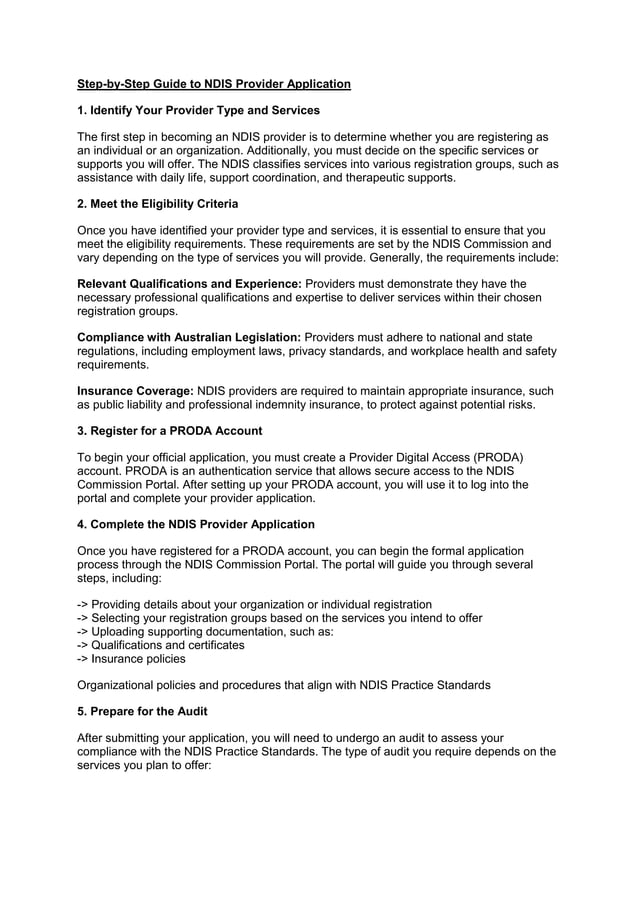 Step-by-Step Guide to NDIS Provider Application

1. Identify Your Provider Type and Services

The first step in becoming an NDIS provider is to determine whether you are registering as an individual or an organization. Additionally, you must decide on the specific services or supports you will offer. The NDIS classifies services into various registration groups, such as assistance with daily life, support coordination, and therapeutic supports.

2. Meet the Eligibility Criteria

Once you have identified your provider type and services, it is essential to ensure that you meet the eligibility requirements. These requirements are set by the NDIS Commission and vary depending on the type of services you will provide. Generally, the requirements include:

Relevant Qualifications and Experience: Providers must demonstrate they have the necessary professional qualifications and expertise to deliver services within their chosen registration groups.

Compliance with Australian Legislation: Providers must adhere to national and state regulations, including employment laws, privacy standards, and workplace health and safety requirements.

Insurance Coverage: NDIS providers are required to maintain appropriate insurance, such as public liability and professional indemnity insurance, to protect against potential risks.

3. Register for a PRODA Account

To begin your official application, you must create a Provider Digital Access (PRODA) account. PRODA is an authentication service that allows secure access to the NDIS Commission Portal. After setting up your PRODA account, you will use it to log into the portal and complete your provider application.

4. Complete the NDIS Provider Application

Once you have registered for a PRODA account, you can begin the formal application process through the NDIS Commission Portal. The portal will guide you through several steps, including:

-> Providing details about your organization or individual registration
-> Selecting your registration groups based on the services you intend to offer
-> Uploading supporting documentation, such as:
-> Qualifications and certificates
-> Insurance policies

Organizational policies and procedures that align with NDIS Practice Standards

5. Prepare for the Audit

After submitting your application, you will need to undergo an audit to assess your compliance with the NDIS Practice Standards. The type of audit you require depends on the services you plan to offer: